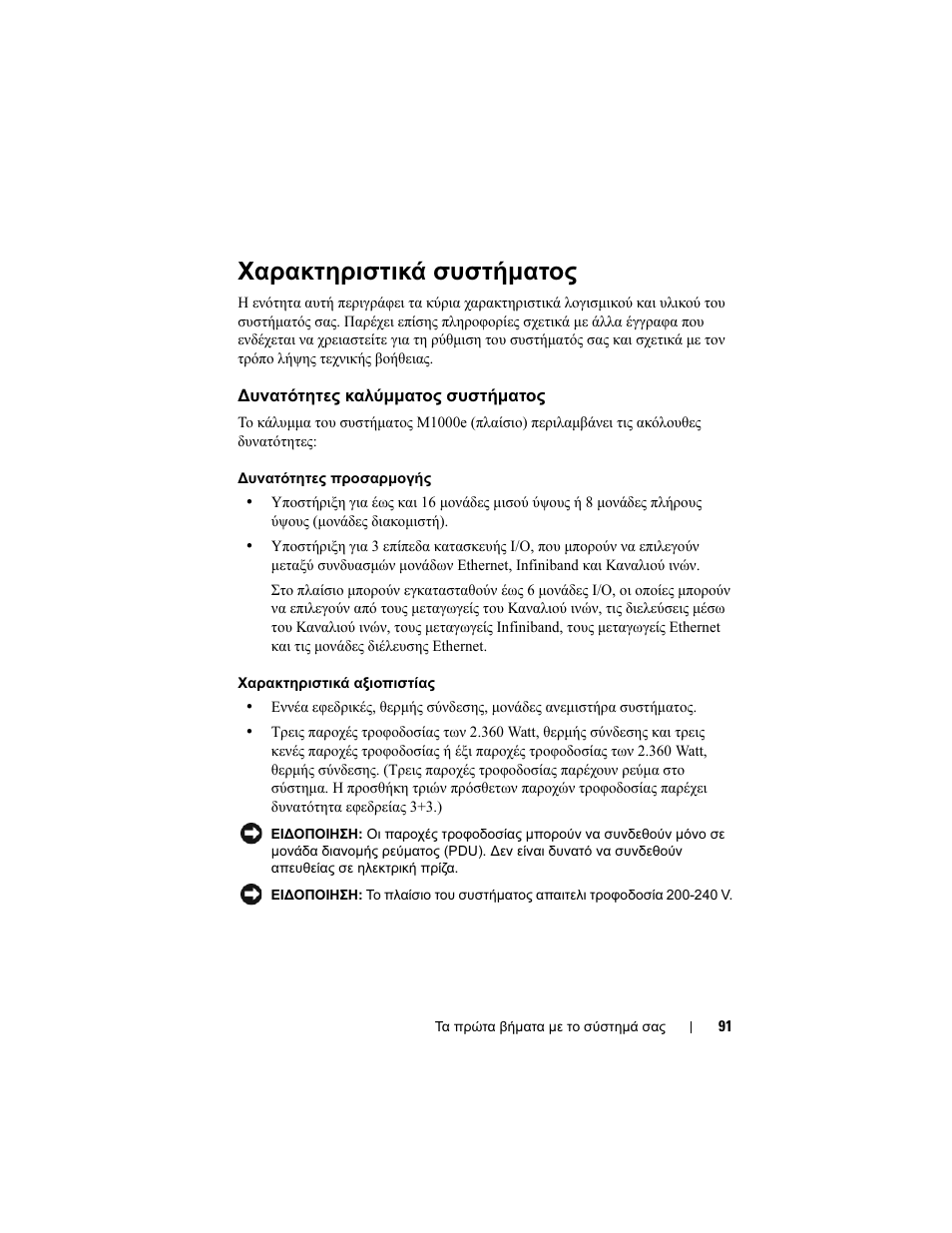 Χαρακτηριστικά συστήματος

Η ενότητα αυτή περιγράφει τα κύρια χαρακτηριστικά λογισμικού και υλικού του συστήματός σας. Παρέχει επίσης πληροφορίες σχετικά με άλλα έγγραφα που ενδέχεται να χρειαστείτε για τη ρύθμιση του συστήματός σας και σχετικά με τον τρόπο λήψης τεχνικής βοήθειας.

Δυνατότητες καλύμματος συστήματος

Το κάλυμμα του συστήματος M1000e (πλαίσιο) περιλαμβάνει τις ακόλουθες δυνατότητες:

Δυνατότητες προσαρμογής

• Υποστήριξη για έως και 16 μονάδες μισού ύψους ή 8 μονάδες πλήρους ύψους (μονάδες διακομιστή).

• Υποστήριξη για 3 επίπεδα κατασκευής I/O, που μπορούν να επιλεγούν μεταξύ συνδυασμών μονάδων Ethernet, Infiniband και Καναλιού ινών.

Στο πλαίσιο μπορούν εγκατασταθούν έως 6 μονάδες I/O, οι οποίες μπορούν να επιλεγούν από τους μεταγωγείς του Καναλιού ινών, τις διελεύσεις μέσω του Καναλιού ινών, τους μεταγωγείς Infiniband, τους μεταγωγείς Ethernet και τις μονάδες διέλευσης Ethernet.

Χαρακτηριστικά αξιοπιστίας

• Εννέα εφεδρικές, θερμής σύνδεσης, μονάδες ανεμιστήρα συστήματος.

• Τρεις παροχές τροφοδοσίας των 2.360 Watt, θερμής σύνδεσης και τρεις κενές παροχές τροφοδοσίας ή έξι παροχές τροφοδοσίας των 2.360 Watt, θερμής σύνδεσης. (Τρεις παροχές τροφοδοσίας παρέχουν ρεύμα στο σύστημα. Η προσθήκη τριών πρόσθετων παροχών τροφοδοσίας παρέχει δυνατότητα εφεδρείας 3+3.)

ΕΙΔΟΠΟΙΗΣΗ: Οι παροχές τροφοδοσίας μπορούν να συνδεθούν μόνο σε μονάδα διανομής ρεύματος (PDU). Δεν είναι δυνατό να συνδεθούν απευθείας σε ηλεκτρική πρίζα.

ΕΙΔΟΠΟΙΗΣΗ: Το πλαίσιο του συστήματος απαιτελι τροφοδοσία 200-240 V.

Τα πρώτα βήματα με το σύστημά σας | 91